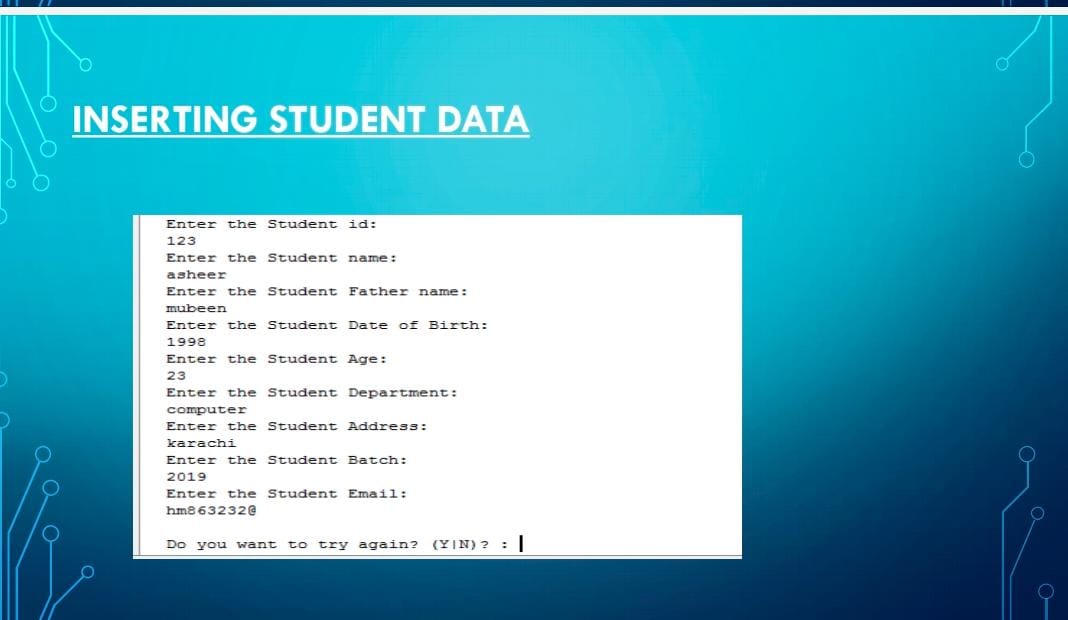 INSERTING STUDENT DATA

Enter the Student id:
123
Enter the Student name:
asheer
Enter the Student Father name:
mubeen
Enter the Student Date of Birth:
1998
Enter the Student Age:
23
Enter the Student Department:
computer
Enter the Student Address:
karachi
Enter the Student Batch:
2019
Enter the Student Email:
hm863232@

Do you want to try again? (Y|N)? :